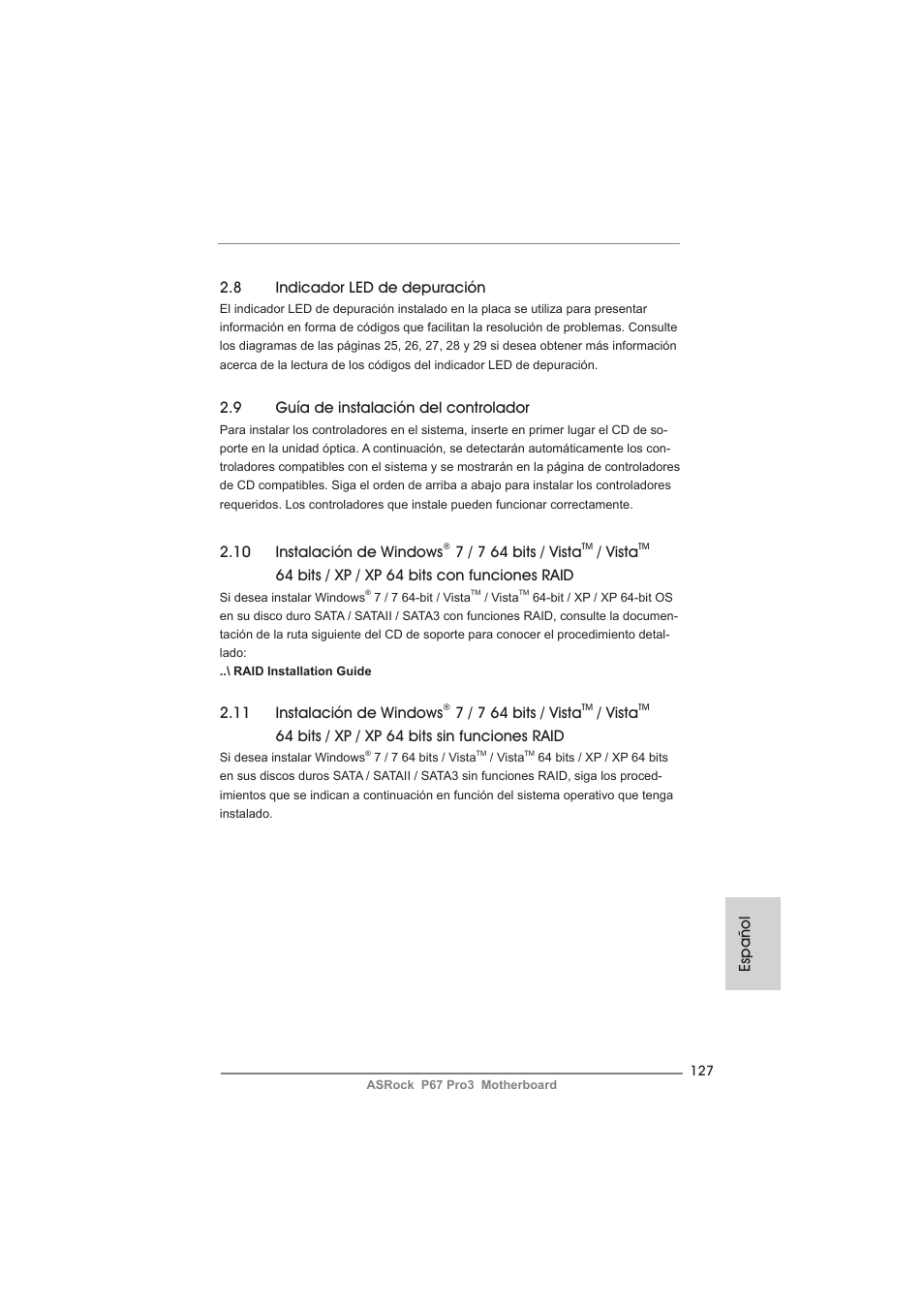 2.8 Indicador LED de depuración

El indicador LED de depuración instalado en la placa se utiliza para presentar información en forma de códigos que facilitan la resolución de problemas. Consulte los diagramas de las páginas 25, 26, 27, 28 y 29 si desea obtener más información acerca de la lectura de los códigos del indicador LED de depuración.

2.9 Guía de instalación del controlador

Para instalar los controladores en el sistema, inserte en primer lugar el CD de soporte en la unidad óptica. A continuación, se detectarán automáticamente los controladores compatibles con el sistema y se mostrarán en la página de controladores de CD compatibles. Siga el orden de arriba a abajo para instalar los controladores requeridos. Los controladores que instale pueden funcionar correctamente.

2.10 Instalación de Windows® 7 / 7 64 bits / Vista™ / Vista™ 64 bits / XP / XP 64 bits con funciones RAID

Si desea instalar Windows® 7 / 7 64-bit / Vista™ / Vista™ 64-bit / XP / XP 64-bit OS en su disco duro SATA / SATAII / SATA3 con funciones RAID, consulte la documentación de la ruta siguiente del CD de soporte para conocer el procedimiento detallado:
..\ RAID Installation Guide

2.11 Instalación de Windows® 7 / 7 64 bits / Vista™ / Vista™ 64 bits / XP / XP 64 bits sin funciones RAID

Si desea instalar Windows® 7 / 7 64 bits / Vista™ / Vista™ 64 bits / XP / XP 64 bits en sus discos duros SATA / SATAII / SATA3 sin funciones RAID, siga los procedimientos que se indican a continuación en función del sistema operativo que tenga instalado.

Español

127
ASRock P67 Pro3 Motherboard